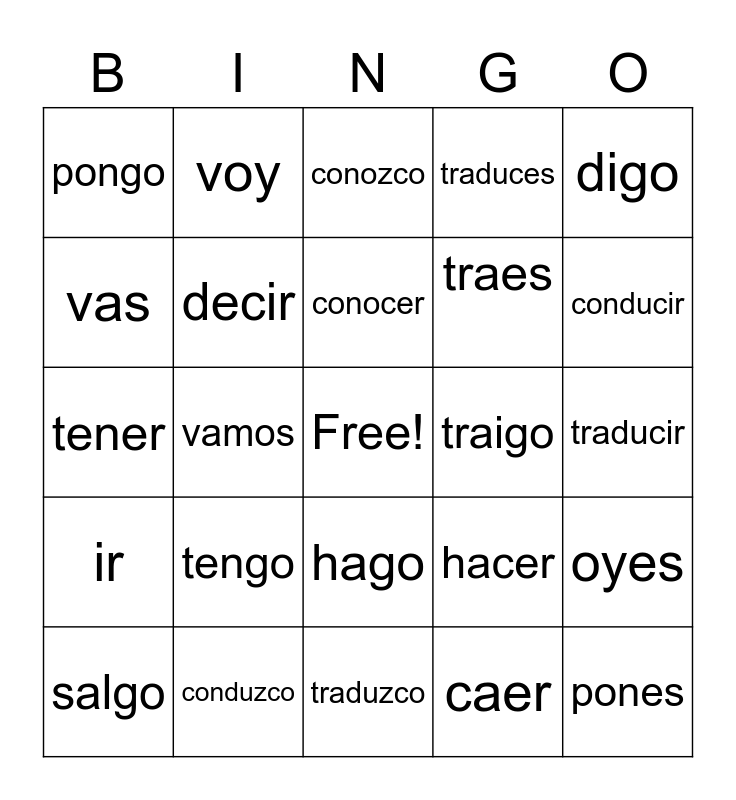 | B | I | N | G | O |
|---|---|---|---|---|
| pongo | voy | conozco | traduces | digo |
| vas | decir | conocer | traes | conducir |
| tener | vamos | Free! | traigo | traducir |
| ir | tengo | hago | hacer | oyes |
| salgo | conduzco | traduzco | caer | pones |